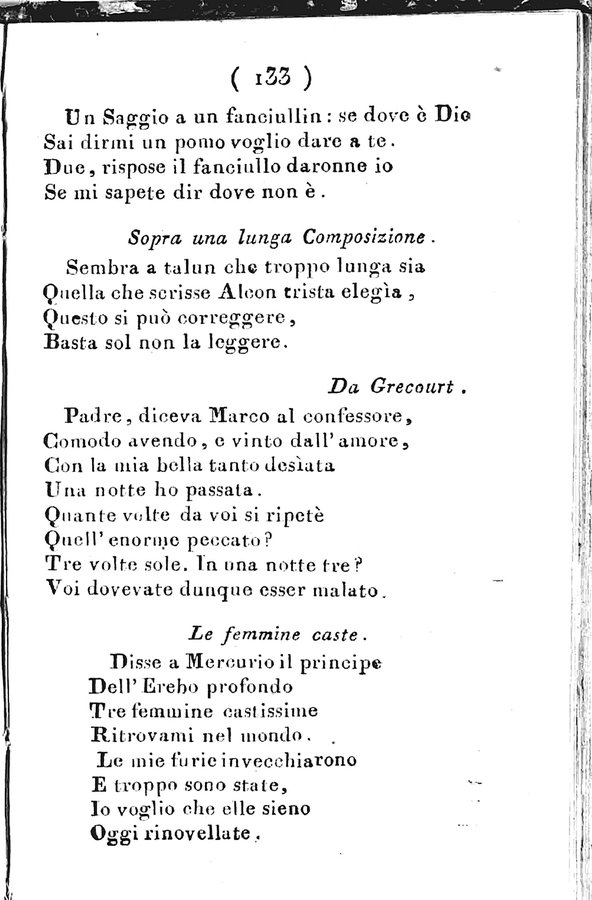 ( 133 )

Un Saggio a un fanciullin : se dove è Dio
Sai dirmi un pomo voglio dare a te.
Due, rispose il fanciullo daronne io
Se mi sapete dir dove non è.

Sopra una lunga Composizione.

Sembra a talun che troppo lunga sia
Quella che scrisse Alcon trista elegìa,
Questo si può correggere,
Basta sol non la leggere.

Da Grecourt.

Padre, diceva Marco al confessore,
Comodo avendo, e vinto dall' amore,
Con la mia bella tanto desìata
Una notte ho passata.
Quante volte da voi si ripetè
Quell' enorme peccato?
Tre volte sole. In una notte tre?
Voi dovevate dunque esser malato.

Le femmine caste.

Disse a Mercurio il principe
Dell' Erebo profondo
Tre femmine castissime
Ritrovami nel mondo.
Le mie furie invecchiarono
E troppo sono state,
Io voglio che elle sieno
Oggi rinovellate.